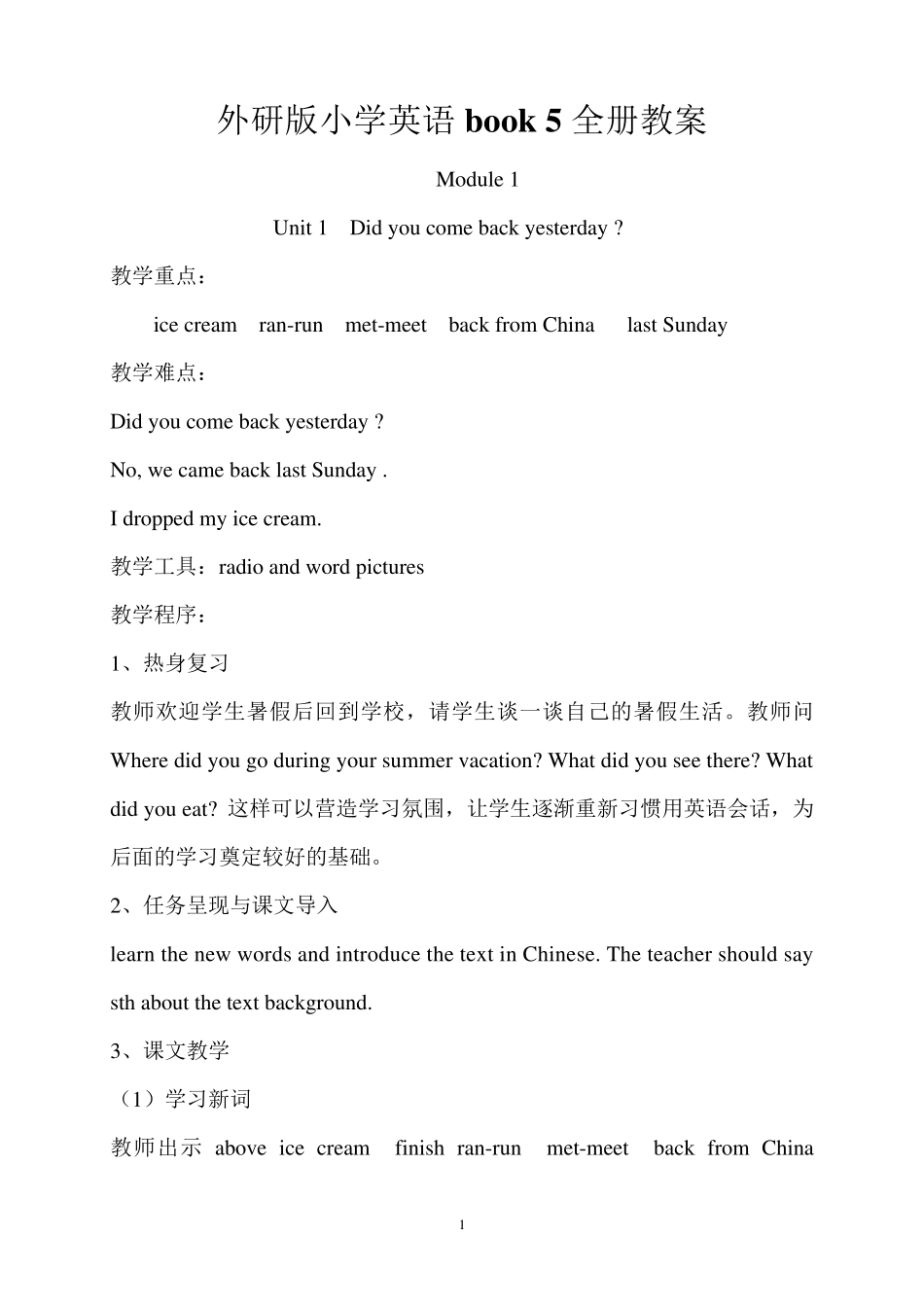 外研版小学英语 book 5 全册教案

Module 1

Unit 1 Did you come back yesterday ?

教学重点：

ice cream ran-run met-meet back from China last Sunday

教学难点：

Did you come back yesterday ?

No, we came back last Sunday .

I dropped my ice cream.

教学工具：radio and word pictures

教学程序：

1、热身复习

教师欢迎学生暑假后回到学校，请学生谈一谈自己的暑假生活。教师问 Where did you go during your summer vacation? What did you see there? What did you eat? 这样可以营造学习氛围，让学生逐渐重新习惯用英语会话，为后面的学习奠定较好的基础。

2、任务呈现与课文导入

learn the new words and introduce the text in Chinese. The teacher should say sth about the text background.

3、课文教学

（1）学习新词

教师出示 above ice cream finish ran-run met-meet back from China

1